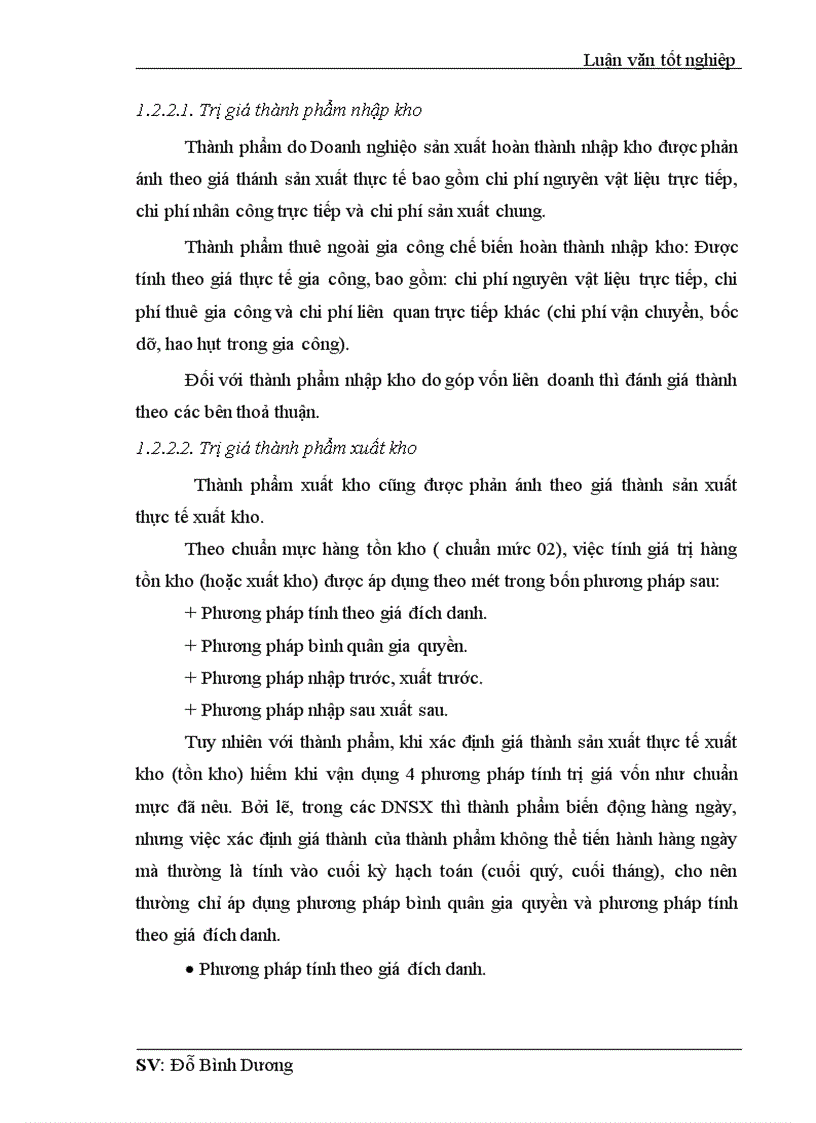 Luận văn tốt nghiệp

1.2.2.1. Trị giá thành phẩm nhập kho

Thành phẩm do Doanh nghiệo sản xuất hoàn thành nhập kho được phản ánh theo giá thánh sản xuất thực tế bao gồm chi phí nguyên vật liệu trực tiếp, chi phí nhân công trực tiếp và chi phí sản xuất chung.

Thành phẩm thuê ngoài gia công chế biến hoàn thành nhập kho: Được tính theo giá thực tế gia công, bao gồm: chi phí nguyên vật liệu trực tiếp, chi phí thuê gia công và chi phí liên quan trực tiếp khác (chi phí vận chuyển, bốc dỡ, hao hụt trong gia công).

Đối với thành phẩm nhập kho do góp vốn liên doanh thì đánh giá thành theo các bên thoả thuận.

1.2.2.2. Trị giá thành phẩm xuất kho

Thành phẩm xuất kho cũng được phản ánh theo giá thành sản xuất thực tế xuất kho.

Theo chuẩn mực hàng tồn kho ( chuẩn mức 02), việc tính giá trị hàng tồn kho (hoặc xuất kho) được áp dụng theo mét trong bốn phương pháp sau:

+ Phương pháp tính theo giá đích danh.

+ Phương pháp bình quân gia quyền.

+ Phương pháp nhập trước, xuất trước.

+ Phương pháp nhập sau xuất sau.

Tuy nhiên với thành phẩm, khi xác định giá thành sản xuất thực tế xuất kho (tồn kho) hiếm khi vận dụng 4 phương pháp tính trị giá vốn như chuẩn mực đã nêu. Bởi lẽ, trong các DNSX thì thành phẩm biến động hàng ngày, nhưng việc xác định giá thành của thành phẩm không thể tiến hành hàng ngày mà thường là tính vào cuối kỳ hạch toán (cuối quý, cuối tháng), cho nên thường chỉ áp dụng phương pháp bình quân gia quyền và phương pháp tính theo giá đích danh.

• Phương pháp tính theo giá đích danh.

SV: Đỗ Bình Dương